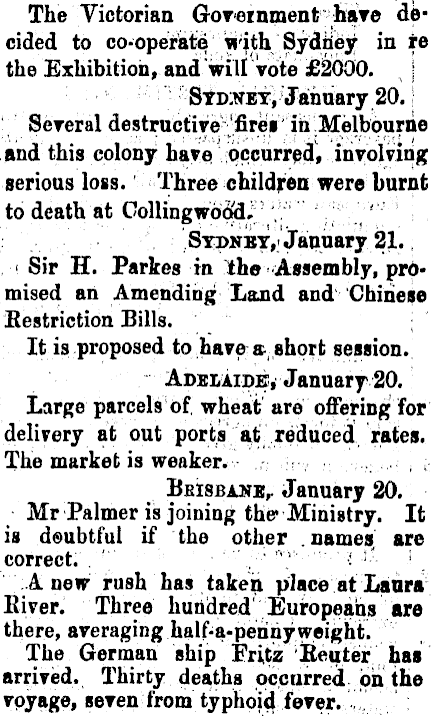 The Victorian Government have decided to co-operate with Sydney in re the Exhibition, and will vote £2000.

SYDNEY, January 20.

Several destructive fires in Melbourne and this colony have occurred, involving serious loss. Three children were burnt to death at Collingwood.

SYDNEY, January 21.

Sir H. Parkes in the Assembly, promised an Amending Land and Chinese Restriction Bills.

It is proposed to have a short session.

ADELAIDE, January 20.

Large parcels of wheat are offering for delivery at out ports at reduced rates. The market is weaker.

BRISBANE, January 20.

Mr Palmer is joining the Ministry. It is doubtful if the other names are correct.

A new rush has taken place at Laura River. Three hundred Europeans are there, averaging half-a-pennyweight.

The German ship Fritz Reuter has arrived. Thirty deaths occurred on the voyage, seven from typhoid fever.